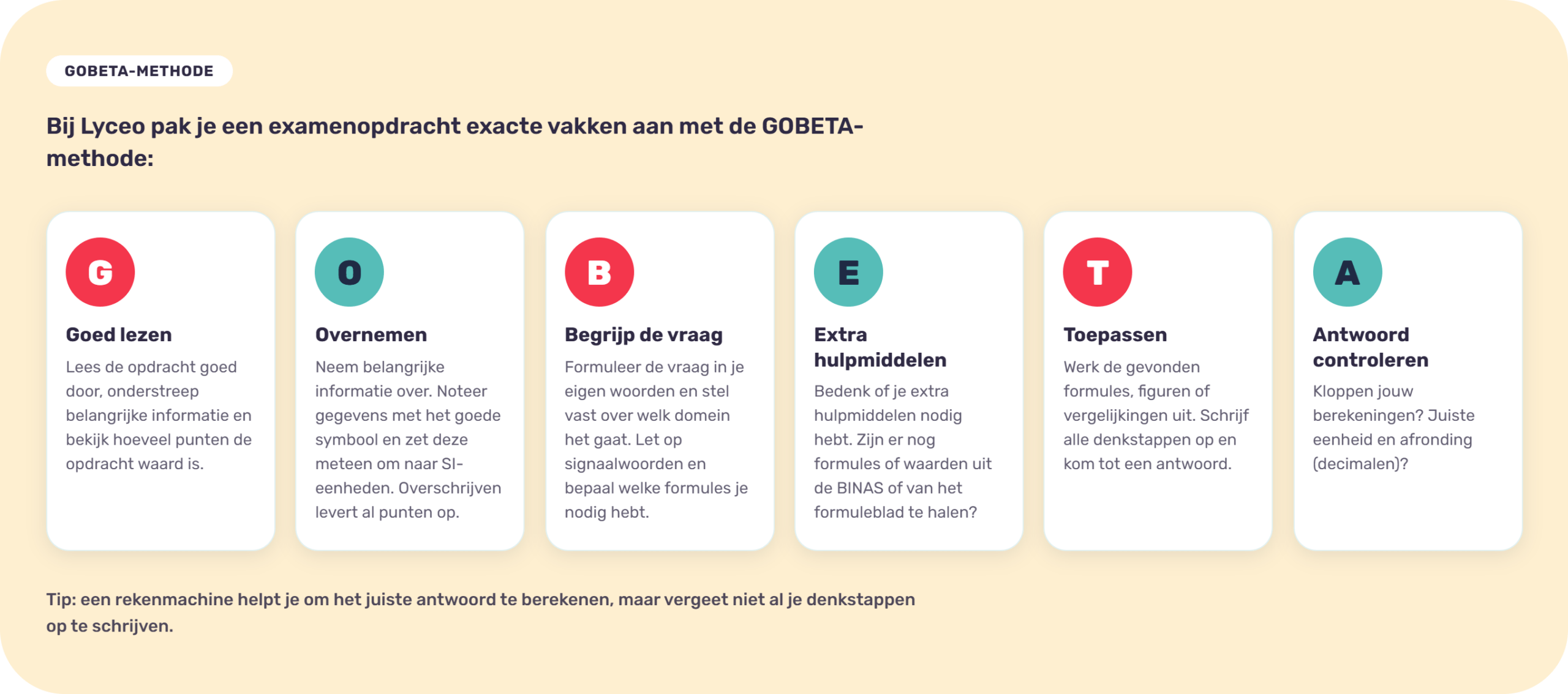 GOBETA-METHODE

Bij Lyceo pak je een examenopdracht exacte vakken aan met de GOBETA-methode:

G

Goed lezen

Lees de opdracht goed door, onderstreep belangrijke informatie en bekijk hoeveel punten de opdracht waard is.

O

Overnemen

Neem belangrijke informatie over. Noteer gegevens met het goede symbool en zet deze meteen om naar SI-eenheden. Overschrijven levert al punten op.

B

Begrijp de vraag

Formuleer de vraag in je eigen woorden en stel vast over welk domein het gaat. Let op signaalwoorden en bepaal welke formules je nodig hebt.

E

Extra hulpmiddelen

Bedenk of je extra hulpmiddelen nodig hebt. Zijn er nog formules of waarden uit de BINAS of van het formuleblad te halen?

T

Toepassen

Werk de gevonden formules, figuren of vergelijkingen uit. Schrijf alle denkstappen op en kom tot een antwoord.

A

Antwoord controleren

Kloppen jouw berekeningen? Juiste eenheid en afronding (decimalen)?

Tip: een rekenmachine helpt je om het juiste antwoord te berekenen, maar vergeet niet al je denkstappen op te schrijven.